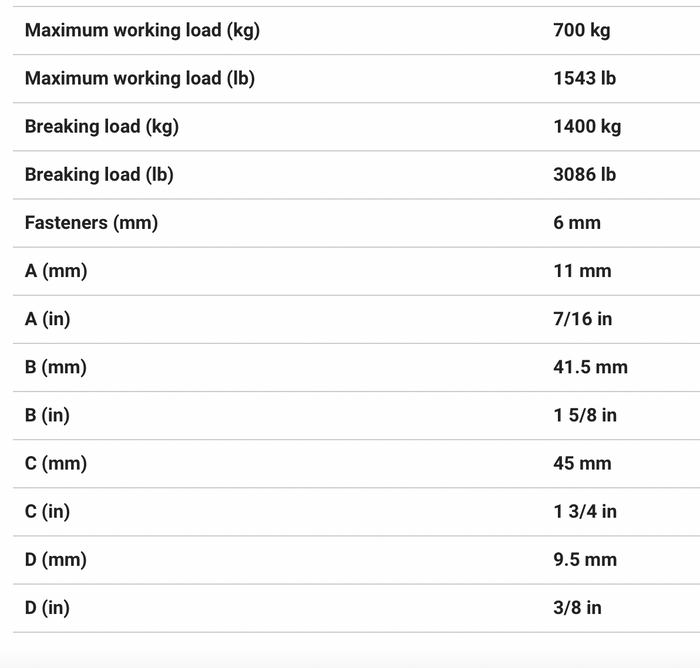 | | |
|---|---|
| Maximum working load (kg) | 700 kg |
| Maximum working load (lb) | 1543 lb |
| Breaking load (kg) | 1400 kg |
| Breaking load (lb) | 3086 lb |
| Fasteners (mm) | 6 mm |
| A (mm) | 11 mm |
| A (in) | 7/16 in |
| B (mm) | 41.5 mm |
| B (in) | 1 5/8 in |
| C (mm) | 45 mm |
| C (in) | 1 3/4 in |
| D (mm) | 9.5 mm |
| D (in) | 3/8 in |